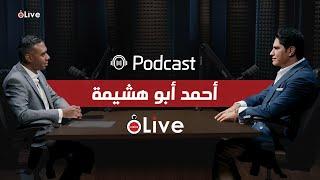 Live

Podcast

أحمد أبو هشيمة

Live